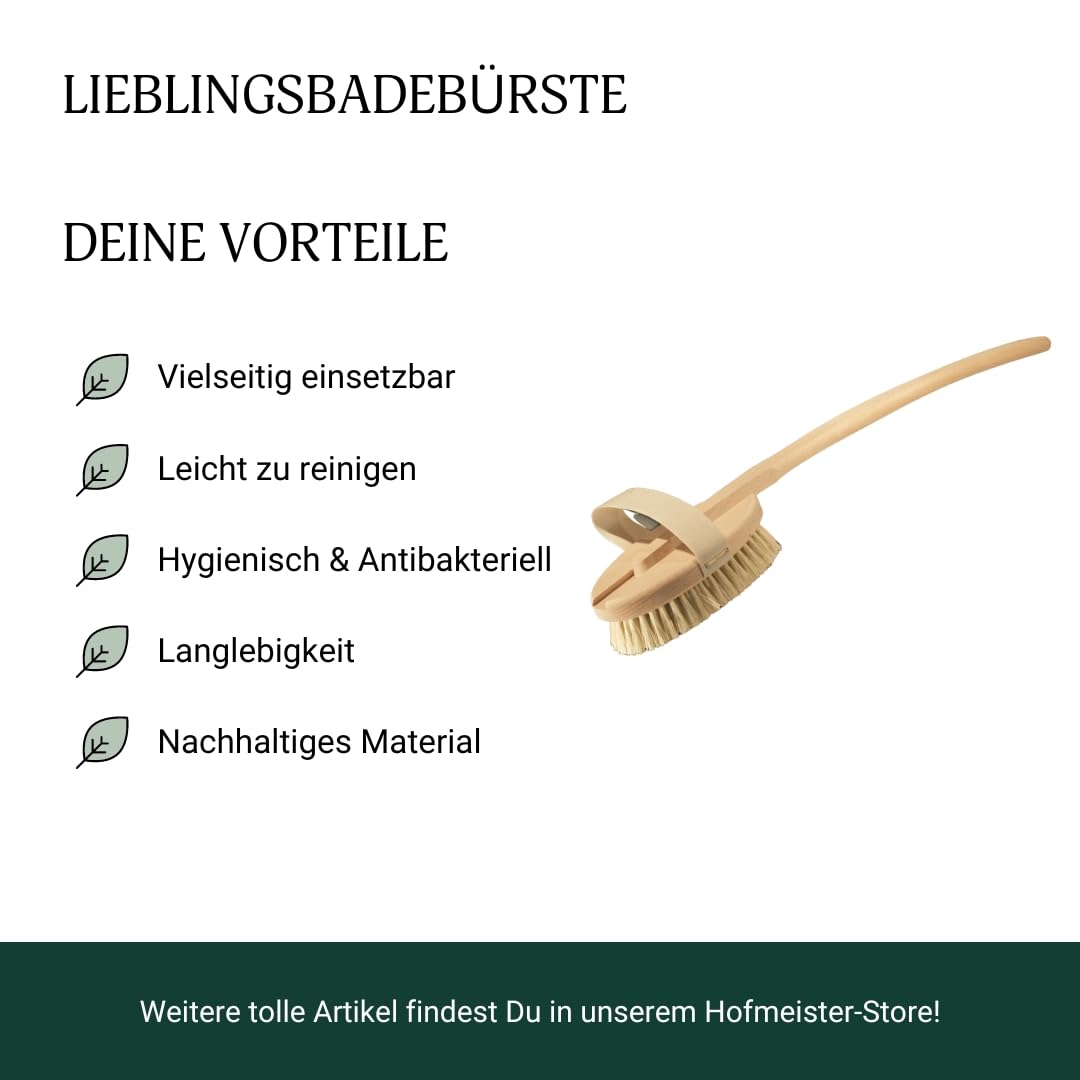 LIEBLINGSBADEBÜRSTE

DEINE VORTEILE

Vielseitig einsetzbar

Leicht zu reinigen

Hygienisch & Antibakteriell

Langlebigkeit

Nachhaltiges Material

Weitere tolle Artikel findest Du in unserem Hofmeister-Store!